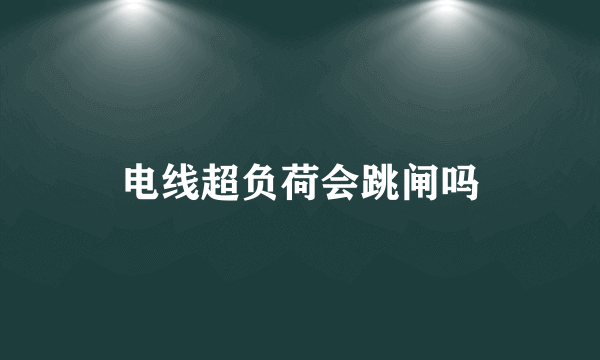 电线超负荷会跳闸吗